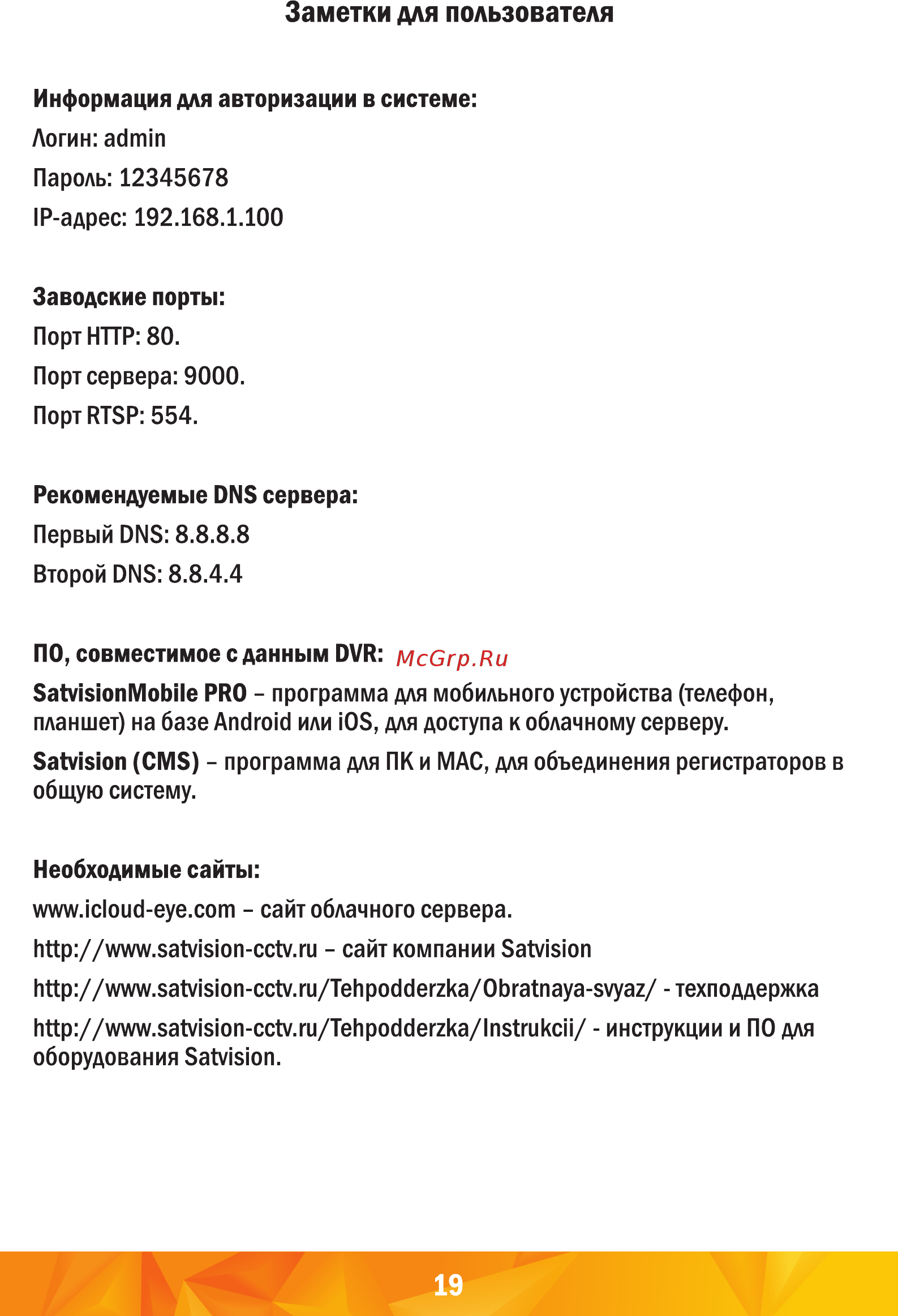 Заметки для пользователя

Информация для авторизации в системе:
Логин: admin
Пароль: 12345678
IP-адрес: 192.168.1.100

Заводские порты:
Порт HTTP: 80.
Порт сервера: 9000.
Порт RTSP: 554.

Рекомендуемые DNS сервера:
Первый DNS: 8.8.8.8
Второй DNS: 8.8.4.4

ПО, совместимое с данным DVR: McGrp.Ru
SatvisionMobile PRO – программа для мобильного устройства (телефон, планшет) на базе Android или iOS, для доступа к облачному серверу.
Satvision (CMS) – программа для ПК и MAC, для объединения регистраторов в общую систему.

Необходимые сайты:
www.icloud-eye.com – сайт облачного сервера.
http://www.satvision-cctv.ru – сайт компании Satvision
http://www.satvision-cctv.ru/Tehpodderzka/Obratnaya-svyaz/ - техподдержка
http://www.satvision-cctv.ru/Tehpodderzka/Instrukcii/ - инструкции и ПО для оборудования Satvision.

19